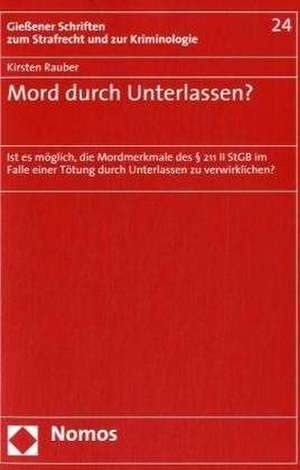 Gießener Schriften zum Strafrecht und zur Kriminologie

24

Kirsten Rauber

Mord durch Unterlassen?

Ist es möglich, die Mordmerkmale des § 211 II StGB im Falle einer Tötung durch Unterlassen zu verwirklichen?

Nomos